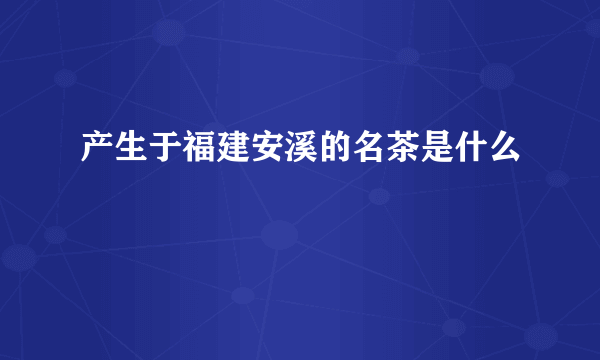 产生于福建安溪的名茶是什么